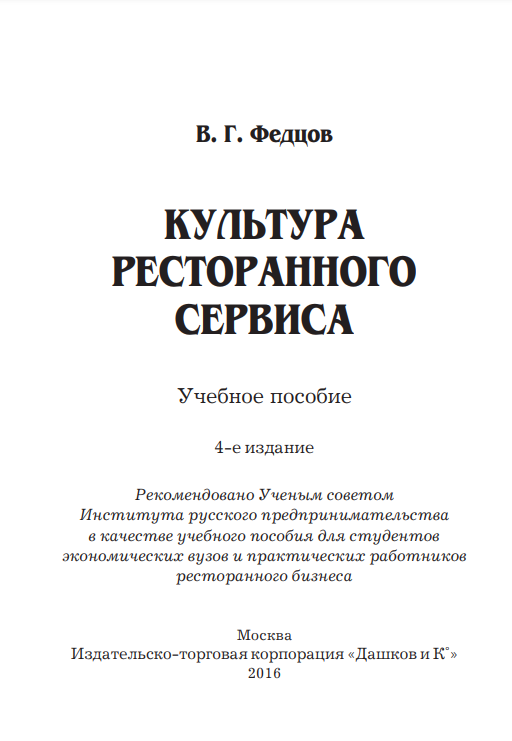 В. Г. Федцов

КУЛЬТУРА РЕСТОРАННОГО СЕРВИСА

Учебное пособие

4-е издание

Рекомендовано Ученым советом Института русского предпринимательства в качестве учебного пособия для студентов экономических вузов и практических работников ресторанного бизнеса

Москва
Издательско-торговая корпорация «Дашков и К°»
2016